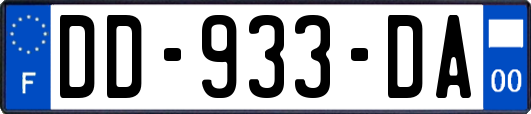 F
DD-933-DA
00